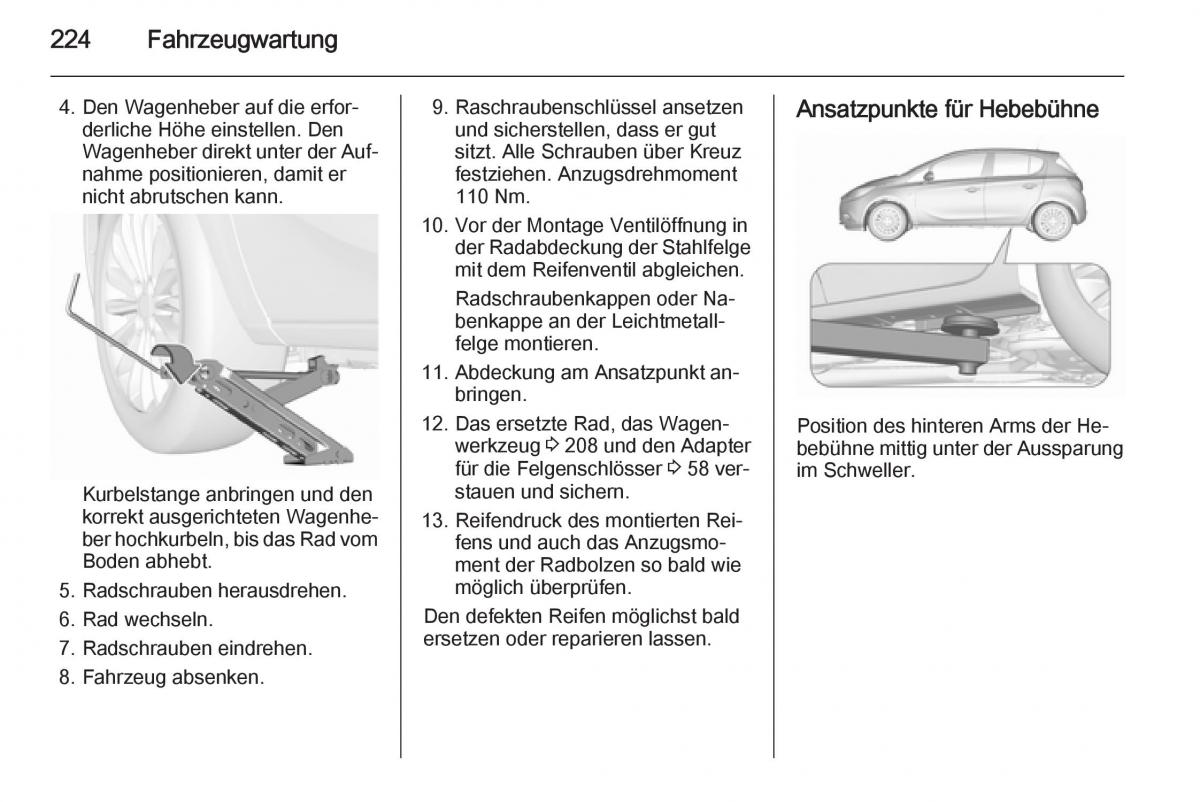 224 Fahrzeugwartung

4. Den Wagenheber auf die erforderliche Höhe einstellen. Den Wagenheber direkt unter der Aufnahme positionieren, damit er nicht abrutschen kann.

Kurbelstange anbringen und den korrekt ausgerichteten Wagenheber hochkurbeln, bis das Rad vom Boden abhebt.

5. Radschrauben herausdrehen.

6. Rad wechseln.

7. Radschrauben eindrehen.

8. Fahrzeug absenken.

9. Raschraubenschlüssel ansetzen und sicherstellen, dass er gut sitzt. Alle Schrauben über Kreuz festziehen. Anzugsdrehmoment 110 Nm.

10. Vor der Montage Ventilöffnung in der Radabdeckung der Stahlfelge mit dem Reifenventil abgleichen.

Radschraubenkappen oder Nabenkappe an der Leichtmetallfelge montieren.

11. Abdeckung am Ansatzpunkt anbringen.

12. Das ersetzte Rad, das Wagenwerkzeug ⇨ 208 und den Adapter für die Felgenschlösser ⇨ 58 verstauen und sichern.

13. Reifendruck des montierten Reifens und auch das Anzugsmoment der Radbolzen so bald wie möglich überprüfen.

Den defekten Reifen möglichst bald ersetzen oder reparieren lassen.

Ansatzpunkte für Hebebühne

Position des hinteren Arms der Hebebühne mittig unter der Aussparung im Schweller.